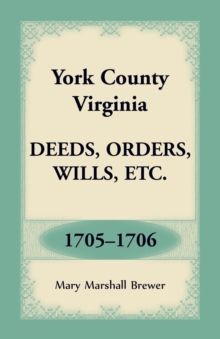 York County
Virginia

DEEDS, ORDERS, WILLS, ETC.

1705–1706

Mary Marshall Brewer